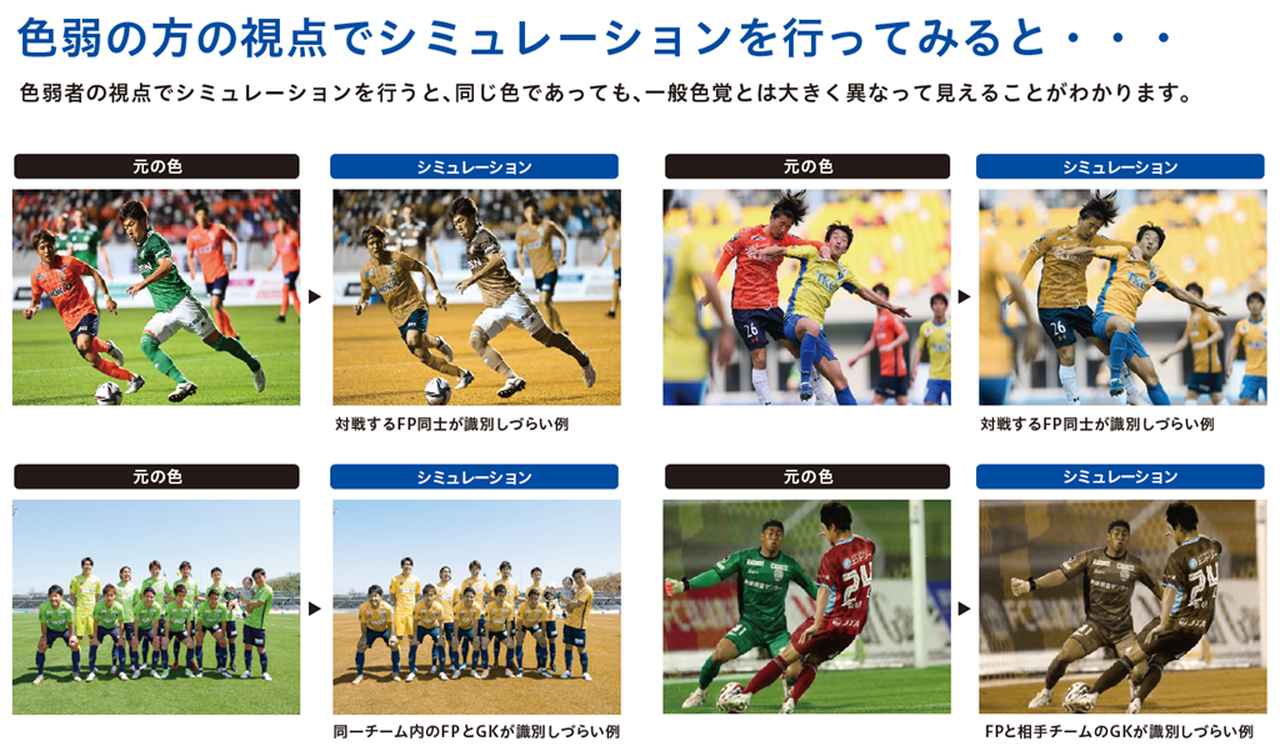 色弱の方の視点でシミュレーションを行ってみると・・・

色弱者の視点でシミュレーションを行うと、同じ色であっても、一般色覚とは大きく異なって見えることがわかります。

元の色

シミュレーション

対戦するFP同士が識別しづらい例

元の色

シミュレーション

対戦するFP同士が識別しづらい例

元の色

シミュレーション

同一チーム内のFPとGKが識別しづらい例

元の色

シミュレーション

FPと相手チームのGKが識別しづらい例